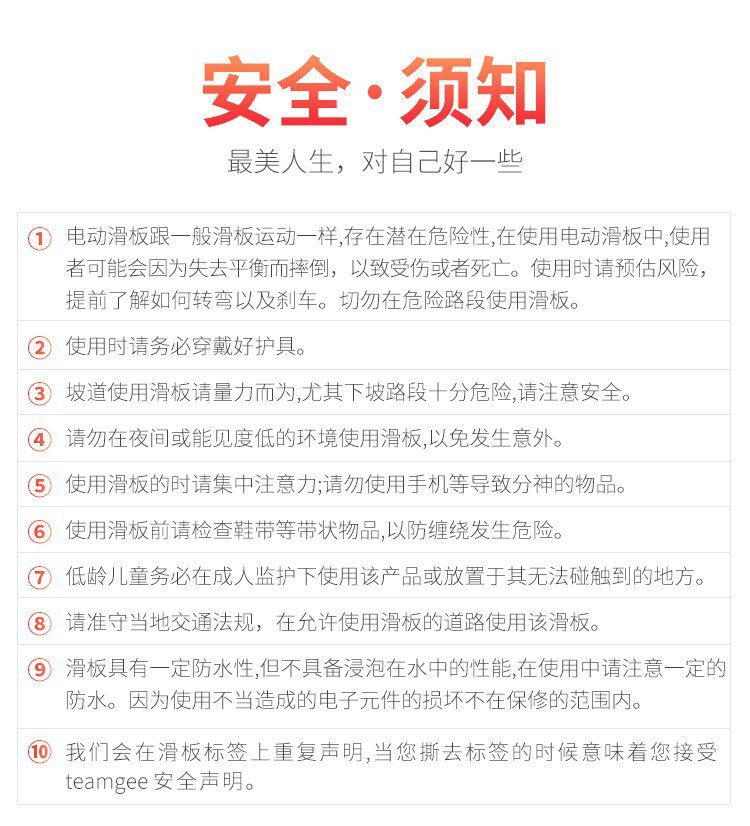 安全·须知

最美人生，对自己好一些

① 电动滑板跟一般滑板运动一样,存在潜在危险性,在使用电动滑板中,使用者可能会因为失去平衡而摔倒，以致受伤或者死亡。使用时请预估风险，提前了解如何转弯以及刹车。切勿在危险路段使用滑板。

② 使用时请务必穿戴好护具。

③ 坡道使用滑板请量力而为,尤其下坡路段十分危险,请注意安全。

④ 请勿在夜间或能见度低的环境使用滑板,以免发生意外。

⑤ 使用滑板的时请集中注意力;请勿使用手机等导致分神的物品。

⑥ 使用滑板前请检查鞋带等带状物品,以防缠绕发生危险。

⑦ 低龄儿童务必在成人监护下使用该产品或放置于其无法碰触到的地方。

⑧ 请准守当地交通法规，在允许使用滑板的道路使用该滑板。

⑨ 滑板具有一定防水性,但不具备浸泡在水中的性能,在使用中请注意一定的防水。因为使用不当造成的电子元件的损坏不在保修的范围内。

⑩ 我们会在滑板标签上重复声明,当您撕去标签的时候意味着您接受teamgee 安全声明。